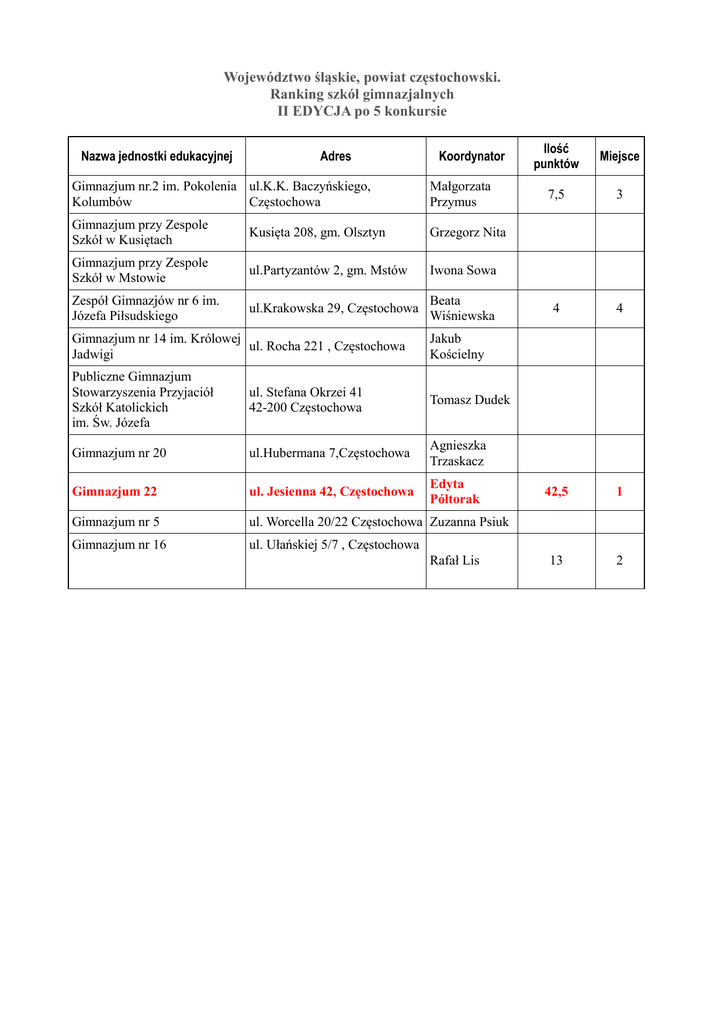 Województwo śląskie, powiat częstochowski.
Ranking szkół gimnazjalnych
II EDYCJA po 5 konkursie

| Nazwa jednostki edukacyjnej | Adres | Koordynator | Ilość punktów | Miejsce |
|---|---|---|---|---|
| Gimnazjum nr.2 im. Pokolenia Kolumbów | ul.K.K. Baczyńskiego, Częstochowa | Małgorzata Przymus | 7,5 | 3 |
| Gimnazjum przy Zespole Szkół w Kusiętach | Kusięta 208, gm. Olsztyn | Grzegorz Nita | | |
| Gimnazjum przy Zespole Szkół w Mstowie | ul.Partyzantów 2, gm. Mstów | Iwona Sowa | | |
| Zespół Gimnazjów nr 6 im. Józefa Piłsudskiego | ul.Krakowska 29, Częstochowa | Beata Wiśniewska | 4 | 4 |
| Gimnazjum nr 14 im. Królowej Jadwigi | ul. Rocha 221 , Częstochowa | Jakub Kościelny | | |
| Publiczne Gimnazjum Stowarzyszenia Przyjaciół Szkół Katolickich im. Św. Józefa | ul. Stefana Okrzei 41 42-200 Częstochowa | Tomasz Dudek | | |
| Gimnazjum nr 20 | ul.Hubermana 7,Częstochowa | Agnieszka Trzaskacz | | |
| Gimnazjum 22 | ul. Jesienna 42, Częstochowa | Edyta Półtorak | 42,5 | 1 |
| Gimnazjum nr 5 | ul. Worcella 20/22 Częstochowa | Zuzanna Psiuk | | |
| Gimnazjum nr 16 | ul. Ułańskiej 5/7 , Częstochowa | Rafał Lis | 13 | 2 |